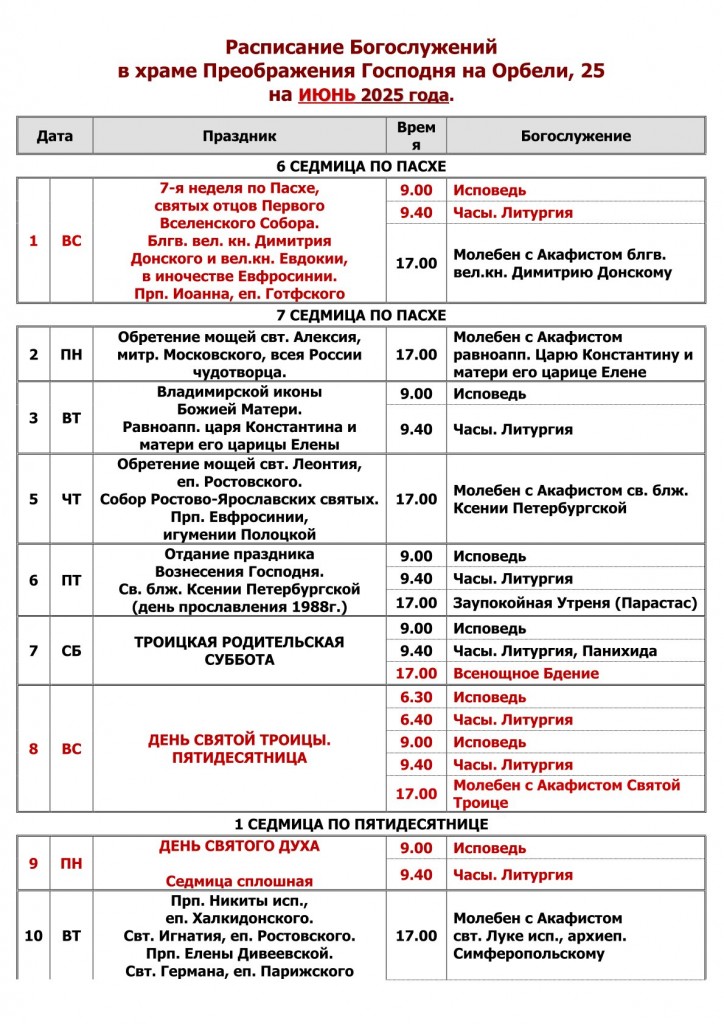 Расписание Богослужений
в храме Преображения Господня на Орбели, 25
на ИЮНЬ 2025 года.

| Дата | | Праздник | Время | Богослужение |
|---|---|---|---|---|
| 6 СЕДМИЦА ПО ПАСХЕ | | | | |
| 1 | ВС | 7-я неделя по Пасхе, святых отцов Первого Вселенского Собора. Блгв. вел. кн. Димитрия Донского и вел.кн. Евдокии, в иночестве Евфросинии. Прп. Иоанна, еп. Готфского | 9.00 | Исповедь |
| | | | 9.40 | Часы. Литургия |
| | | | 17.00 | Молебен с Акафистом блгв. вел.кн. Димитрию Донскому |
| 7 СЕДМИЦА ПО ПАСХЕ | | | | |
| 2 | ПН | Обретение мощей свт. Алексия, митр. Московского, всея России чудотворца. | 17.00 | Молебен с Акафистом равноапп. Царю Константину и матери его царице Елене |
| 3 | ВТ | Владимирской иконы Божией Матери. Равноапп. царя Константина и матери его царицы Елены | 9.00 | Исповедь |
| | | | 9.40 | Часы. Литургия |
| 5 | ЧТ | Обретение мощей свт. Леонтия, еп. Ростовского. Собор Ростово-Ярославских святых. Прп. Евфросинии, игумении Полоцкой | 17.00 | Молебен с Акафистом св. блж. Ксении Петербургской |
| 6 | ПТ | Отдание праздника Вознесения Господня. Св. блж. Ксении Петербургской (день прославления 1988г.) | 9.00 | Исповедь |
| | | | 9.40 | Часы. Литургия |
| | | | 17.00 | Заупокойная Утреня (Парастас) |
| 7 | СБ | ТРОИЦКАЯ РОДИТЕЛЬСКАЯ СУББОТА | 9.00 | Исповедь |
| | | | 9.40 | Часы. Литургия, Панихида |
| | | | 17.00 | Всенощное Бдение |
| 8 | ВС | ДЕНЬ СВЯТОЙ ТРОИЦЫ. ПЯТИДЕСЯТНИЦА | 6.30 | Исповедь |
| | | | 6.40 | Часы. Литургия |
| | | | 9.00 | Исповедь |
| | | | 9.40 | Часы. Литургия |
| | | | 17.00 | Молебен с Акафистом Святой Троице |
| 1 СЕДМИЦА ПО ПЯТИДЕСЯТНИЦЕ | | | | |
| 9 | ПН | ДЕНЬ СВЯТОГО ДУХА Седмица сплошная | 9.00 | Исповедь |
| | | | 9.40 | Часы. Литургия |
| 10 | ВТ | Прп. Никиты исп., еп. Халкидонского. Свт. Игнатия, еп. Ростовского. Прп. Елены Дивеевской. Свт. Германа, еп. Парижского | 17.00 | Молебен с Акафистом свт. Луке исп., архиеп. Симферопольскому |